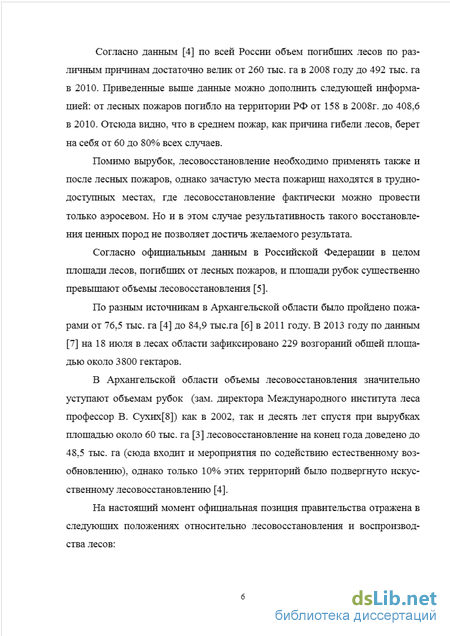 Согласно данным [4] по всей России объем погибших лесов по различным причинам достаточно велик от 260 тыс. га в 2008 году до 492 тыс. га в 2010. Приведенные выше данные можно дополнить следующей информацией: от лесных пожаров погибло на территории РФ от 158 в 2008г. до 408,6 в 2010. Отсюда видно, что в среднем пожар, как причина гибели лесов, берет на себя от 60 до 80% всех случаев.

Помимо вырубок, лесовосстановление необходимо применять также и после лесных пожаров, однако зачастую места пожарищ находятся в труднодоступных местах, где лесовосстановление фактически можно провести только аэросевом. Но и в этом случае результативность такого восстановления ценных пород не позволяет достичь желаемого результата.

Согласно официальным данным в Российской Федерации в целом площади лесов, погибших от лесных пожаров, и площади рубок существенно превышают объемы лесовосстановления [5].

По разным источникам в Архангельской области было пройдено пожарами от 76,5 тыс. га [4] до 84,9 тыс.га [6] в 2011 году. В 2013 году по данным [7] на 18 июля в лесах области зафиксировано 229 возгораний общей площадью около 3800 гектаров.

В Архангельской области объемы лесовосстановления значительно уступают объемам рубок (зам. директора Международного института леса профессор В. Сухих[8]) как в 2002, так и десять лет спустя при вырубках площадью около 60 тыс. га [3] лесовосстановление на конец года доведено до 48,5 тыс. га (сюда входит и мероприятия по содействию естественному возобновлению), однако только 10% этих территорий было подвергнуто искусственному лесовосстановлению [4].

На настоящий момент официальная позиция правительства отражена в следующих положениях относительно лесовосстановления и воспроизводства лесов:

6

dsLib.net
библиотека диссертаций